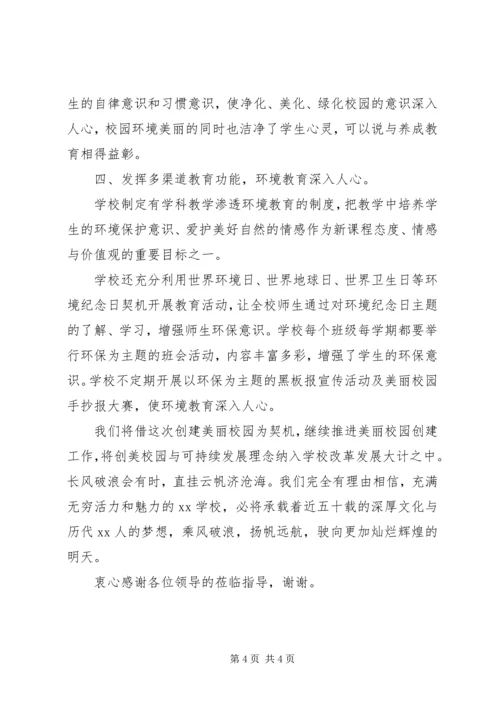 生的自律意识和习惯意识，使净化、美化、绿化校园的意识深入人心，校园环境美丽的同时也洁净了学生心灵，可以说与养成教育相得益彰。

四、发挥多渠道教育功能，环境教育深入人心。

学校制定有学科教学渗透环境教育的制度，把教学中培养学生的环境保护意识、爱护美好自然的情感作为新课程态度、情感与价值观的重要目标之一。

学校还充分利用世界环境日、世界地球日、世界卫生日等环境纪念日契机开展教育活动，让全校师生通过对环境纪念日主题的了解、学习，增强师生环保意识。学校每个班级每学期都要举行环保为主题的班会活动，内容丰富多彩，增强了学生的环保意识。学校不定期开展以环保为主题的黑板报宣传活动及美丽校园手抄报大赛，使环境教育深入人心。

我们将借这次创建美丽校园为契机，继续推进美丽校园创建工作，将创美校园与可持续发展理念纳入学校改革发展大计之中。长风破浪会有时，直挂云帆济沧海。我们完全有理由相信，充满无穷活力和魅力的 xx 学校，必将承载着近五十载的深厚文化与历代 xx 人的梦想，乘风破浪，扬帆远航，驶向更加灿烂辉煌的明天。

衷心感谢各位领导的莅临指导，谢谢。

第 4 页 共 4 页